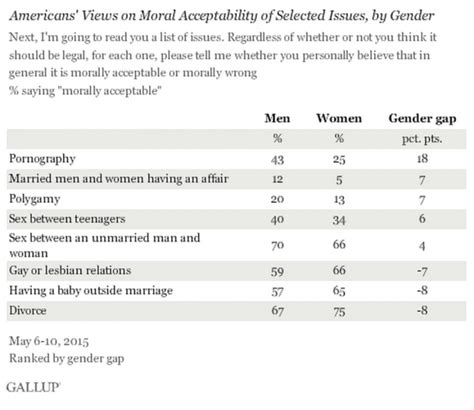 Americans' Views on Moral Acceptability of Selected Issues, by Gender

Next, I'm going to read you a list of issues. Regardless of whether or not you think it should be legal, for each one, please tell me whether you personally believe that in general it is morally acceptable or morally wrong

% saying "morally acceptable"

| | Men | Women | Gender gap |
|---|---|---|---|
| | % | % | pct. pts. |
| Pornography | 43 | 25 | 18 |
| Married men and women having an affair | 12 | 5 | 7 |
| Polygamy | 20 | 13 | 7 |
| Sex between teenagers | 40 | 34 | 6 |
| Sex between an unmarried man and woman | 70 | 66 | 4 |
| Gay or lesbian relations | 59 | 66 | -7 |
| Having a baby outside marriage | 57 | 65 | -8 |
| Divorce | 67 | 75 | -8 |

May 6-10, 2015
Ranked by gender gap

GALLUP